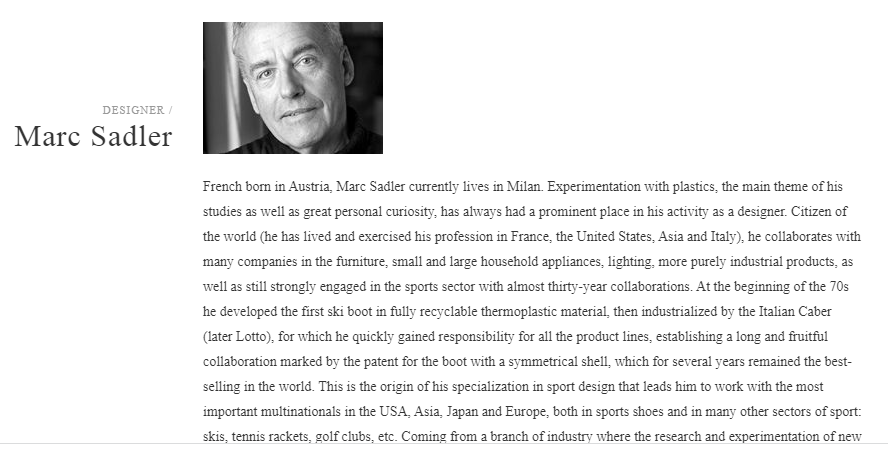 DESIGNER /
Marc Sadler

French born in Austria, Marc Sadler currently lives in Milan. Experimentation with plastics, the main theme of his studies as well as great personal curiosity, has always had a prominent place in his activity as a designer. Citizen of the world (he has lived and exercised his profession in France, the United States, Asia and Italy), he collaborates with many companies in the furniture, small and large household appliances, lighting, more purely industrial products, as well as still strongly engaged in the sports sector with almost thirty-year collaborations. At the beginning of the 70s he developed the first ski boot in fully recyclable thermoplastic material, then industrialized by the Italian Caber (later Lotto), for which he quickly gained responsibility for all the product lines, establishing a long and fruitful collaboration marked by the patent for the boot with a symmetrical shell, which for several years remained the best-selling in the world. This is the origin of his specialization in sport design that leads him to work with the most important multinationals in the USA, Asia, Japan and Europe, both in sports shoes and in many other sectors of sport: skis, tennis rackets, golf clubs, etc. Coming from a branch of industry where the research and experimentation of new